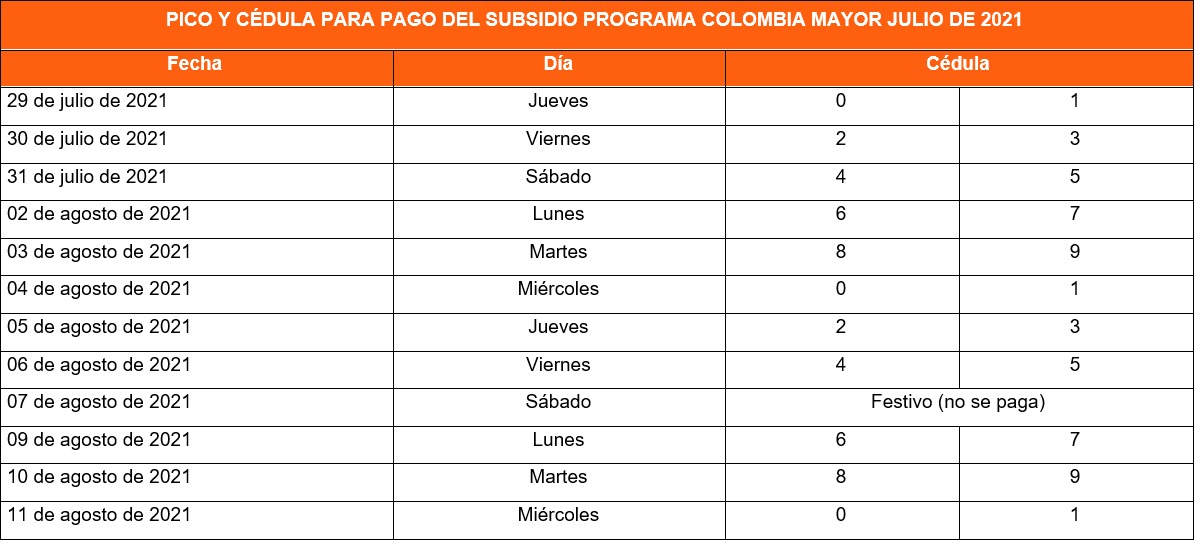 PICO Y CÉDULA PARA PAGO DEL SUBSIDIO PROGRAMA COLOMBIA MAYOR JULIO DE 2021

| Fecha | Día | Cédula | |
|---|---|---|---|
| 29 de julio de 2021 | Jueves | 0 | 1 |
| 30 de julio de 2021 | Viernes | 2 | 3 |
| 31 de julio de 2021 | Sábado | 4 | 5 |
| 02 de agosto de 2021 | Lunes | 6 | 7 |
| 03 de agosto de 2021 | Martes | 8 | 9 |
| 04 de agosto de 2021 | Miércoles | 0 | 1 |
| 05 de agosto de 2021 | Jueves | 2 | 3 |
| 06 de agosto de 2021 | Viernes | 4 | 5 |
| 07 de agosto de 2021 | Sábado | Festivo (no se paga) | |
| 09 de agosto de 2021 | Lunes | 6 | 7 |
| 10 de agosto de 2021 | Martes | 8 | 9 |
| 11 de agosto de 2021 | Miércoles | 0 | 1 |